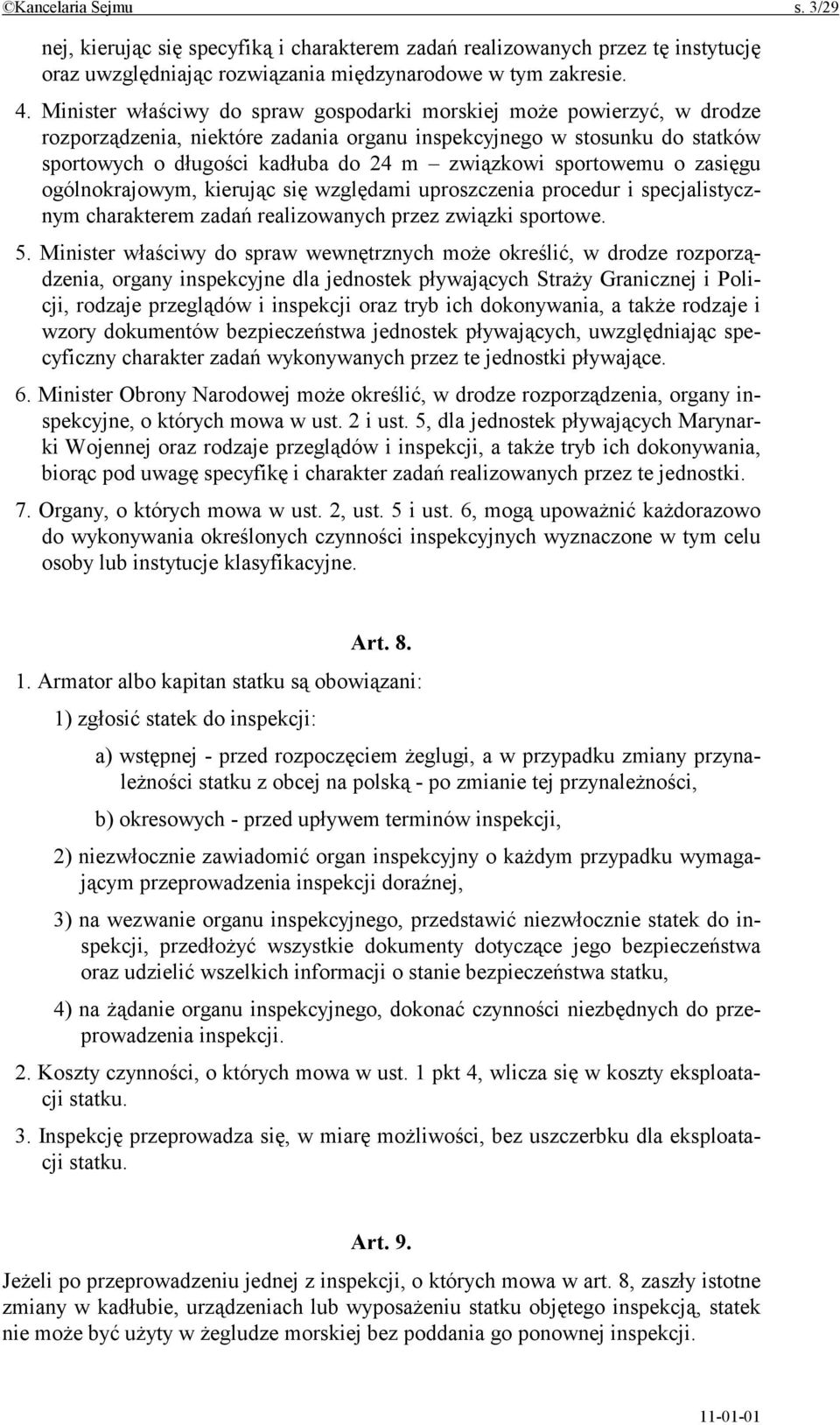 ©Kancelaria Sejmu s. 3/29

nej, kierując się specyfiką i charakterem zadań realizowanych przez tę instytucję oraz uwzględniając rozwiązania międzynarodowe w tym zakresie.

4. Minister właściwy do spraw gospodarki morskiej może powierzyć, w drodze rozporządzenia, niektóre zadania organu inspekcyjnego w stosunku do statków sportowych o długości kadłuba do 24 m – związkowi sportowemu o zasięgu ogólnokrajowym, kierując się względami uproszczenia procedur i specjalistycznym charakterem zadań realizowanych przez związki sportowe.

5. Minister właściwy do spraw wewnętrznych może określić, w drodze rozporządzenia, organy inspekcyjne dla jednostek pływających Straży Granicznej i Policji, rodzaje przeglądów i inspekcji oraz tryb ich dokonywania, a także rodzaje i wzory dokumentów bezpieczeństwa jednostek pływających, uwzględniając specyficzny charakter zadań wykonywanych przez te jednostki pływające.

6. Minister Obrony Narodowej może określić, w drodze rozporządzenia, organy inspekcyjne, o których mowa w ust. 2 i ust. 5, dla jednostek pływających Marynarki Wojennej oraz rodzaje przeglądów i inspekcji, a także tryb ich dokonywania, biorąc pod uwagę specyfikę i charakter zadań realizowanych przez te jednostki.

7. Organy, o których mowa w ust. 2, ust. 5 i ust. 6, mogą upoważnić każdorazowo do wykonywania określonych czynności inspekcyjnych wyznaczone w tym celu osoby lub instytucje klasyfikacyjne.

Art. 8.

1. Armator albo kapitan statku są obowiązani:

1) zgłosić statek do inspekcji:

a) wstępnej - przed rozpoczęciem żeglugi, a w przypadku zmiany przynależności statku z obcej na polską - po zmianie tej przynależności,

b) okresowych - przed upływem terminów inspekcji,

2) niezwłocznie zawiadomić organ inspekcyjny o każdym przypadku wymagającym przeprowadzenia inspekcji doraźnej,

3) na wezwanie organu inspekcyjnego, przedstawić niezwłocznie statek do inspekcji, przedłożyć wszystkie dokumenty dotyczące jego bezpieczeństwa oraz udzielić wszelkich informacji o stanie bezpieczeństwa statku,

4) na żądanie organu inspekcyjnego, dokonać czynności niezbędnych do przeprowadzenia inspekcji.

2. Koszty czynności, o których mowa w ust. 1 pkt 4, wlicza się w koszty eksploatacji statku.

3. Inspekcję przeprowadza się, w miarę możliwości, bez uszczerbku dla eksploatacji statku.

Art. 9.

Jeżeli po przeprowadzeniu jednej z inspekcji, o których mowa w art. 8, zaszły istotne zmiany w kadłubie, urządzeniach lub wyposażeniu statku objętego inspekcją, statek nie może być użyty w żegludze morskiej bez poddania go ponownej inspekcji.

11-01-01